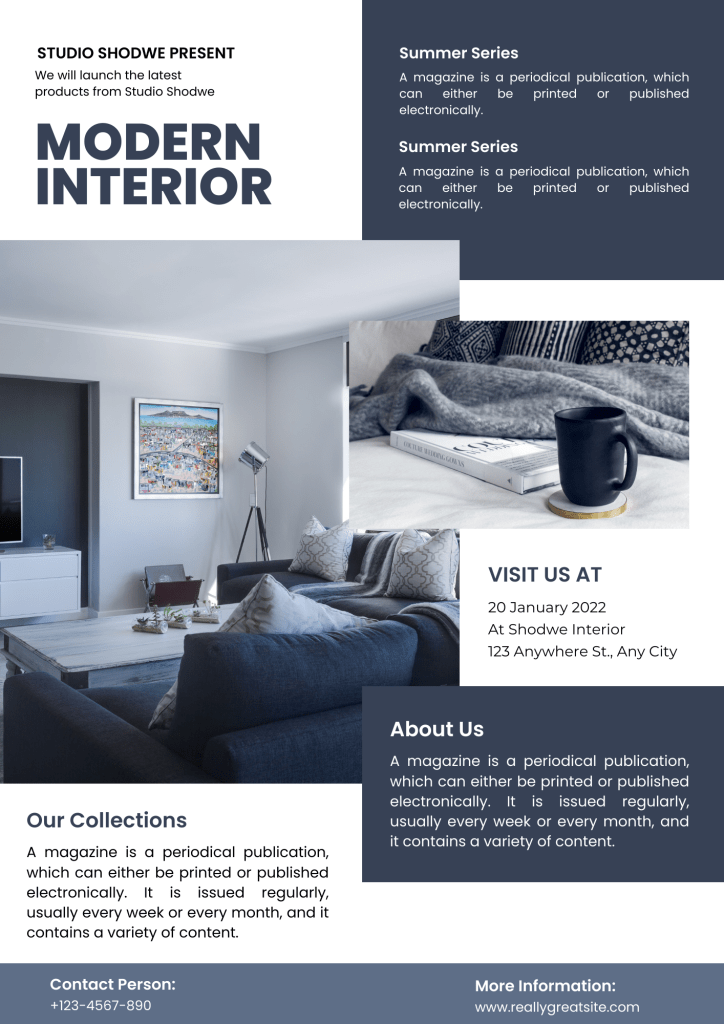 STUDIO SHODWE PRESENT
We will launch the latest products from Studio Shodwe

MODERN INTERIOR

Summer Series
A magazine is a periodical publication, which can either be printed or published electronically.

Summer Series
A magazine is a periodical publication, which can either be printed or published electronically.

VISIT US AT
20 January 2022
At Shodwe Interior
123 Anywhere St., Any City

About Us
A magazine is a periodical publication, which can either be printed or published electronically. It is issued regularly, usually every week or every month, and it contains a variety of content.

Our Collections
A magazine is a periodical publication, which can either be printed or published electronically. It is issued regularly, usually every week or every month, and it contains a variety of content.

Contact Person:
+123-4567-890

More Information:
www.reallygreatsite.com